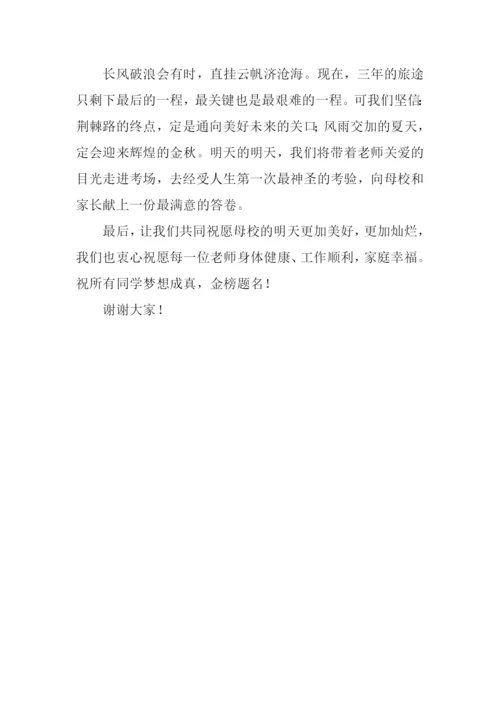 长风破浪会有时，直挂云帆济沧海。现在，三年的旅途只剩下最后的一程，最关键也是最艰难的一程。可我们坚信：荆棘路的终点，定是通向美好未来的关口；风雨交加的夏天，定会迎来辉煌的金秋。明天的明天，我们将带着老师关爱的目光走进考场，去经受人生第一次最神圣的考验，向母校和家长献上一份最满意的答卷。

最后，让我们共同祝愿母校的明天更加美好，更加灿烂，我们也衷心祝愿每一位老师身体健康、工作顺利，家庭幸福。祝所有同学梦想成真，金榜题名！

谢谢大家！